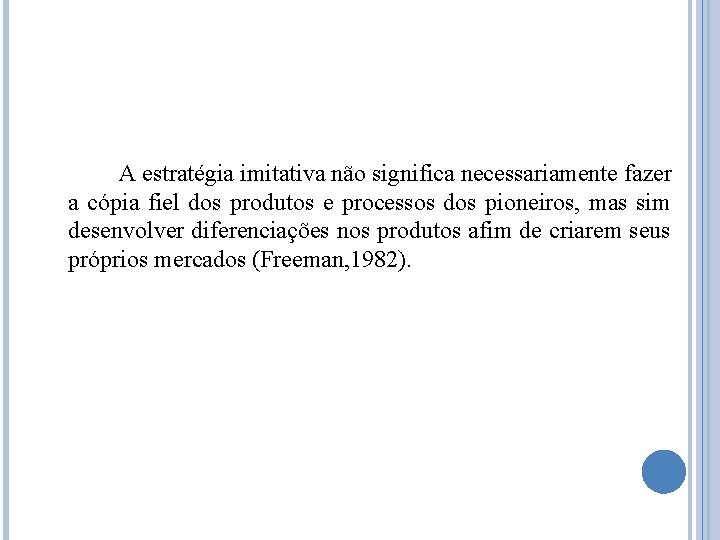 A estratégia imitativa não significa necessariamente fazer a cópia fiel dos produtos e processos dos pioneiros, mas sim desenvolver diferenciações nos produtos afim de criarem seus próprios mercados (Freeman,1982).